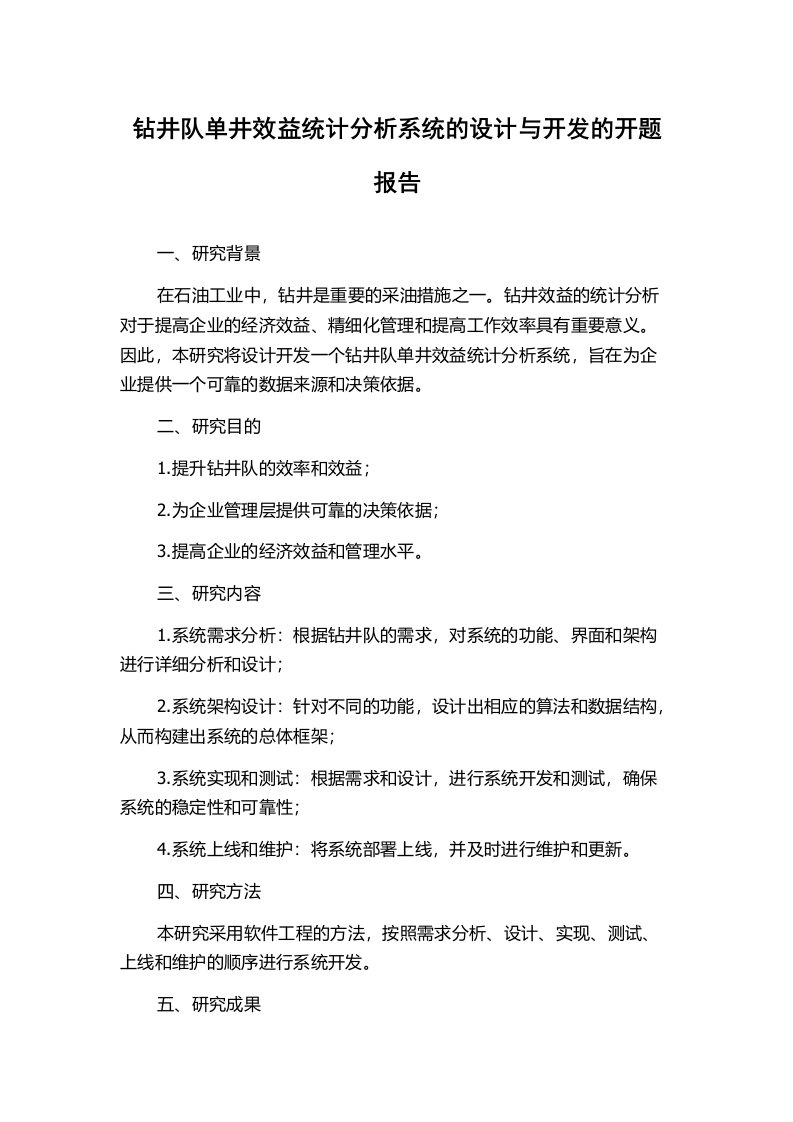 钻井队单井效益统计分析系统的设计与开发的开题报告

一、研究背景

在石油工业中，钻井是重要的采油措施之一。钻井效益的统计分析对于提高企业的经济效益、精细化管理和提高工作效率具有重要意义。因此，本研究将设计开发一个钻井队单井效益统计分析系统，旨在为企业提供一个可靠的数据来源和决策依据。

二、研究目的

1.提升钻井队的效率和效益；

2.为企业管理层提供可靠的决策依据；

3.提高企业的经济效益和管理水平。

三、研究内容

1.系统需求分析：根据钻井队的需求，对系统的功能、界面和架构进行详细分析和设计；

2.系统架构设计：针对不同的功能，设计出相应的算法和数据结构，从而构建出系统的总体框架；

3.系统实现和测试：根据需求和设计，进行系统开发和测试，确保系统的稳定性和可靠性；

4.系统上线和维护：将系统部署上线，并及时进行维护和更新。

四、研究方法

本研究采用软件工程的方法，按照需求分析、设计、实现、测试、上线和维护的顺序进行系统开发。

五、研究成果